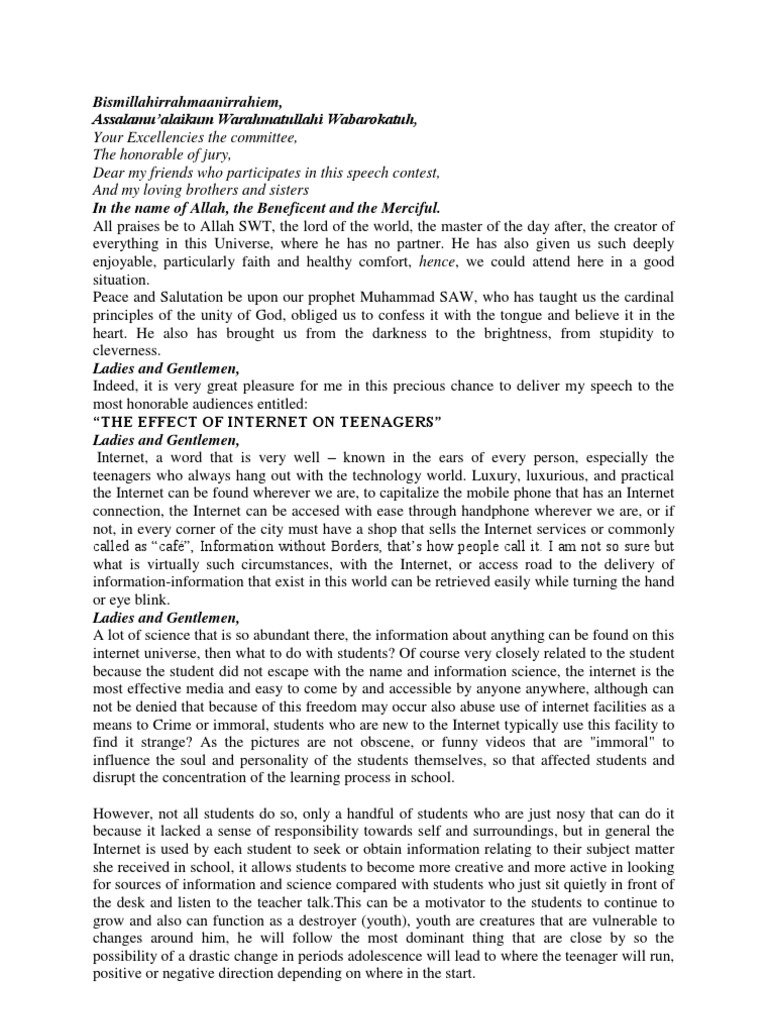 Bismillahirrahmaanirrahiem,
Assalamu'alaikum Warahmatullahi Wabarokatuh,
Your Excellencies the committee,
The honorable of jury,
Dear my friends who participates in this speech contest,
And my loving brothers and sisters
In the name of Allah, the Beneficent and the Merciful.
All praises be to Allah SWT, the lord of the world, the master of the day after, the creator of everything in this Universe, where he has no partner. He has also given us such deeply enjoyable, particularly faith and healthy comfort, hence, we could attend here in a good situation.
Peace and Salutation be upon our prophet Muhammad SAW, who has taught us the cardinal principles of the unity of God, obliged us to confess it with the tongue and believe it in the heart. He also has brought us from the darkness to the brightness, from stupidity to cleverness.
Ladies and Gentlemen,
Indeed, it is very great pleasure for me in this precious chance to deliver my speech to the most honorable audiences entitled:
"THE EFFECT OF INTERNET ON TEENAGERS"
Ladies and Gentlemen,
Internet, a word that is very well – known in the ears of every person, especially the teenagers who always hang out with the technology world. Luxury, luxurious, and practical the Internet can be found wherever we are, to capitalize the mobile phone that has an Internet connection, the Internet can be accesed with ease through handphone wherever we are, or if not, in every corner of the city must have a shop that sells the Internet services or commonly called as "café", Information without Borders, that's how people call it. I am not so sure but what is virtually such circumstances, with the Internet, or access road to the delivery of information-information that exist in this world can be retrieved easily while turning the hand or eye blink.
Ladies and Gentlemen,
A lot of science that is so abundant there, the information about anything can be found on this internet universe, then what to do with students? Of course very closely related to the student because the student did not escape with the name and information science, the internet is the most effective media and easy to come by and accessible by anyone anywhere, although can not be denied that because of this freedom may occur also abuse use of internet facilities as a means to Crime or immoral, students who are new to the Internet typically use this facility to find it strange? As the pictures are not obscene, or funny videos that are "immoral" to influence the soul and personality of the students themselves, so that affected students and disrupt the concentration of the learning process in school.

However, not all students do so, only a handful of students who are just nosy that can do it because it lacked a sense of responsibility towards self and surroundings, but in general the Internet is used by each student to seek or obtain information relating to their subject matter she received in school, it allows students to become more creative and more active in looking for sources of information and science compared with students who just sit quietly in front of the desk and listen to the teacher talk.This can be a motivator to the students to continue to grow and also can function as a destroyer (youth), youth are creatures that are vulnerable to changes around him, he will follow the most dominant thing that are close by so the possibility of a drastic change in periods adolescence will lead to where the teenager will run, positive or negative direction depending on where in the start.